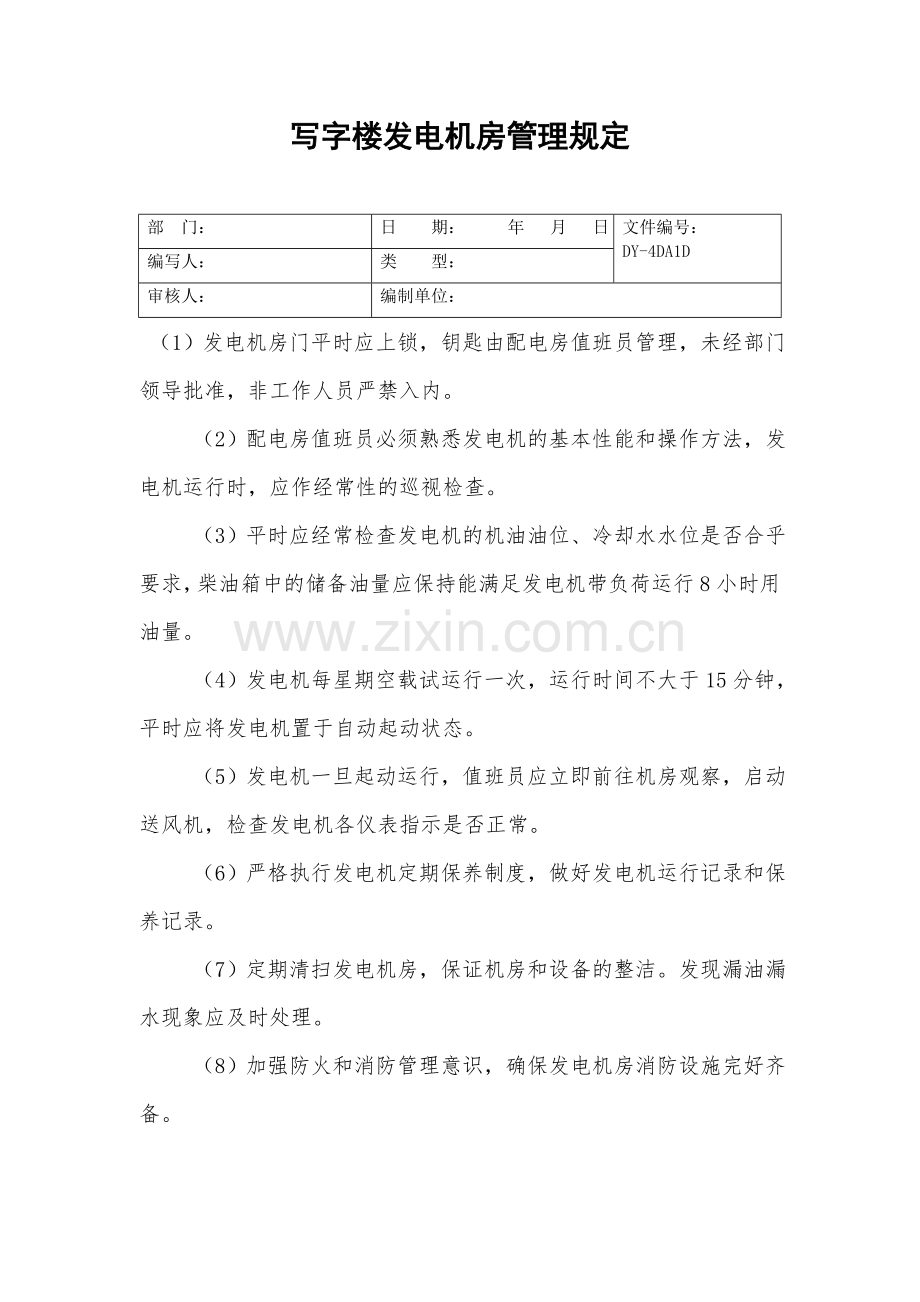 写字楼发电机房管理规定

| 部　门： | 日　期：　　年　月　日 | 文件编号：DY-4DA1D |
|---|---|---|
| 编写人： | 类　型： | |
| 审核人： | 编制单位： | |

（1）发电机房门平时应上锁，钥匙由配电房值班员管理，未经部门领导批准，非工作人员严禁入内。

（2）配电房值班员必须熟悉发电机的基本性能和操作方法，发电机运行时，应作经常性的巡视检查。

（3）平时应经常检查发电机的机油油位、冷却水水位是否合乎要求，柴油箱中的储备油量应保持能满足发电机带负荷运行8小时用油量。

www.zixin.com.cn

（4）发电机每星期空载试运行一次，运行时间不大于15分钟，平时应将发电机置于自动起动状态。

（5）发电机一旦起动运行，值班员应立即前往机房观察，启动送风机，检查发电机各仪表指示是否正常。

（6）严格执行发电机定期保养制度，做好发电机运行记录和保养记录。

（7）定期清扫发电机房，保证机房和设备的整洁。发现漏油漏水现象应及时处理。

（8）加强防火和消防管理意识，确保发电机房消防设施完好齐备。